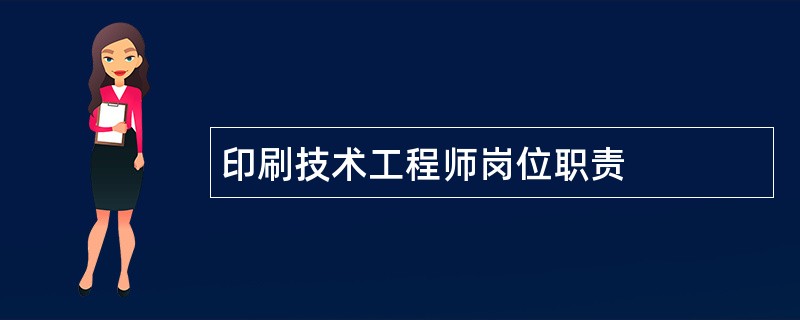 印刷技术工程师岗位职责